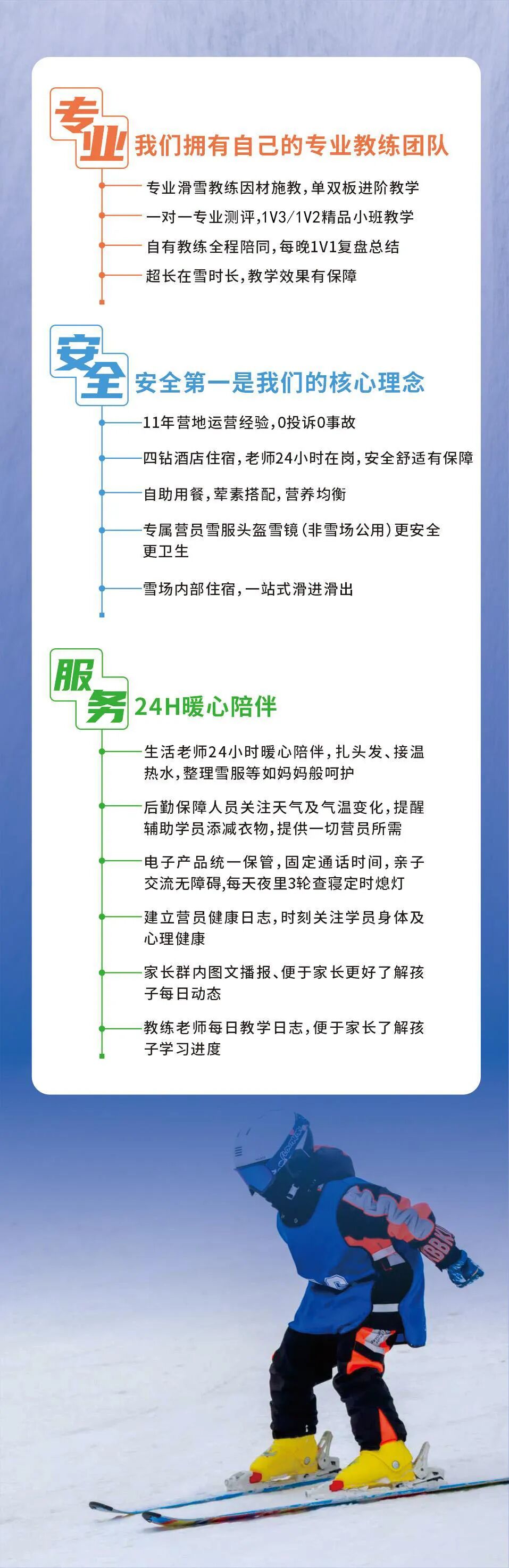 专业 我们拥有自己的专业教练团队

专业滑雪教练因材施教，单双板进阶教学

一对一专业测评，1V3/1V2精品小班教学

自有教练全程陪同，每晚1V1复盘总结

超长在雪时长，教学效果有保障

安全 安全第一是我们的核心理念

11年营地运营经验，0投诉0事故

四钻酒店住宿，老师24小时在岗，安全舒适有保障

自助用餐，荤素搭配，营养均衡

专属营员雪服头盔雪镜（非雪场公用）更安全更卫生

雪场内部住宿，一站式滑进滑出

服务 24H暖心陪伴

生活老师24小时暖心陪伴，扎头发、接温热水，整理雪服等如妈妈般呵护

后勤保障人员关注天气及气温变化，提醒辅助学员添减衣物，提供一切营员所需

电子产品统一保管，固定通话时间，亲子交流无障碍，每天夜里3轮查寝定时熄灯

建立营员健康日志，时刻关注学员身体及心理健康

家长群内图文播报、便于家长更好了解孩子每日动态

教练老师每日教学日志，便于家长了解孩子学习进度